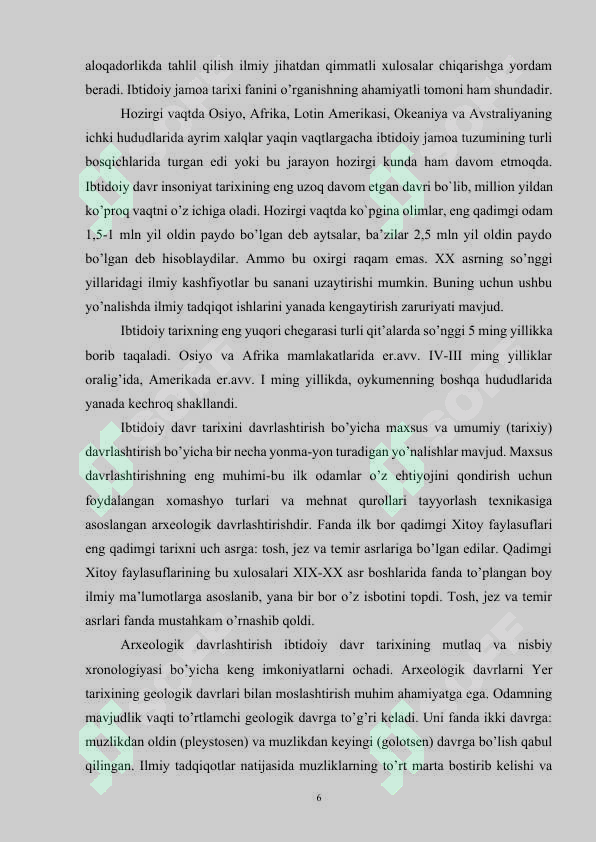 aloqadorlikda tahlil qilish ilmiy jihatdan qimmatli xulosalar chiqarishga yordam beradi. Ibtidoiy jamoa tarixi fanini o'rganishning ahamiyatli tomoni ham shundadir.

Hozirgi vaqtda Osiyo, Afrika, Lotin Amerikasi, Okeaniya va Avstraliyaning ichki hududlarida ayrim xalqlar yaqin vaqtlargacha ibtidoiy jamoa tuzumining turli bosqichlarida turgan edi yoki bu jarayon hozirgi kunda ham davom etmoqda. Ibtidoiy davr insoniyat tarixining eng uzoq davom etgan davri bo`lib, million yildan ko'proq vaqtni o'z ichiga oladi. Hozirgi vaqtda ko`pgina olimlar, eng qadimgi odam 1,5-1 mln yil oldin paydo bo'lgan deb aytsalar, ba'zilar 2,5 mln yil oldin paydo bo'lgan deb hisoblaydilar. Ammo bu oxirgi raqam emas. XX asrning so'nggi yillaridagi ilmiy kashfiyotlar bu sanani uzaytirishi mumkin. Buning uchun ushbu yo'nalishda ilmiy tadqiqot ishlarini yanada kengaytirish zaruriyati mavjud.

Ibtidoiy tarixning eng yuqori chegarasi turli qit'alarda so'nggi 5 ming yillikka borib taqaladi. Osiyo va Afrika mamlakatlarida er.avv. IV-III ming yilliklar oralig'ida, Amerikada er.avv. I ming yillikda, oykumenning boshqa hududlarida yanada kechroq shakllandi.

Ibtidoiy davr tarixini davrlashtirish bo'yicha maxsus va umumiy (tarixiy) davrlashtirish bo'yicha bir necha yonma-yon turadigan yo'nalishlar mavjud. Maxsus davrlashtirishning eng muhimi-bu ilk odamlar o'z ehtiyojini qondirish uchun foydalangan xomashyo turlari va mehnat qurollari tayyorlash texnikasiga asoslangan arxeologik davrlashtirishdir. Fanda ilk bor qadimgi Xitoy faylasuflari eng qadimgi tarixni uch asrga: tosh, jez va temir asrlariga bo'lgan edilar. Qadimgi Xitoy faylasuflarining bu xulosalari XIX-XX asr boshlarida fanda to'plangan boy ilmiy ma'lumotlarga asoslanib, yana bir bor o'z isbotini topdi. Tosh, jez va temir asrlari fanda mustahkam o'rnashib qoldi.

Arxeologik davrlashtirish ibtidoiy davr tarixining mutlaq va nisbiy xronologiyasi bo'yicha keng imkoniyatlarni ochadi. Arxeologik davrlarni Yer tarixining geologik davrlari bilan moslashtirish muhim ahamiyatga ega. Odamning mavjudlik vaqti to'rtlamchi geologik davrga to'g'ri keladi. Uni fanda ikki davrga: muzlikdan oldin (pleystosen) va muzlikdan keyingi (golotsen) davrga bo'lish qabul qilingan. Ilmiy tadqiqotlar natijasida muzliklarning to'rt marta bostirib kelishi va

6